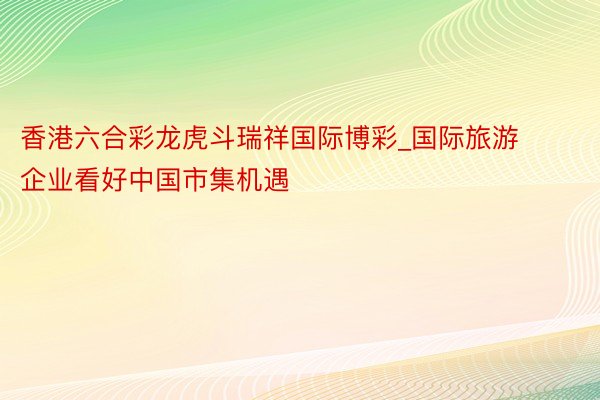 香港六合彩龙虎斗瑞祥国际博彩_国际旅游企业看好中国市集机遇